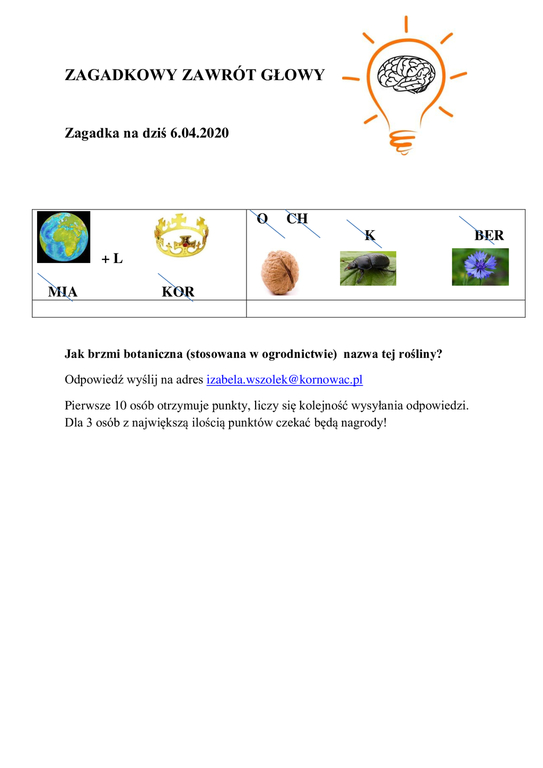 ZAGADKOWY ZAWRÓT GŁOWY

Zagadka na dziś 6.04.2020

| + L MIA KOR | O CH K BER |
|---|---|
| | |

Jak brzmi botaniczna (stosowana w ogrodnictwie) nazwa tej rośliny?

Odpowiedź wyślij na adres izabela.wszolek@kornowac.pl

Pierwsze 10 osób otrzymuje punkty, liczy się kolejność wysyłania odpowiedzi. Dla 3 osób z największą ilością punktów czekać będą nagrody!